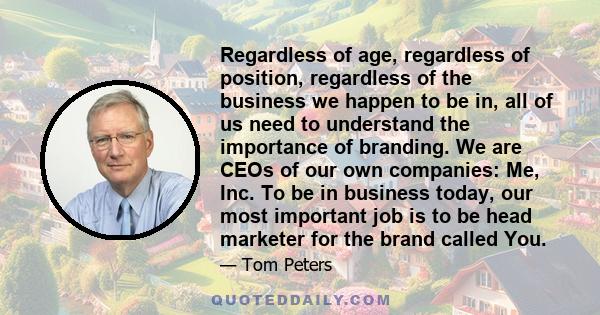 Regardless of age, regardless of position, regardless of the business we happen to be in, all of us need to understand the importance of branding. We are CEOs of our own companies: Me, Inc. To be in business today, our most important job is to be head marketer for the brand called You.

— Tom Peters

QUOTEDDAILY.COM